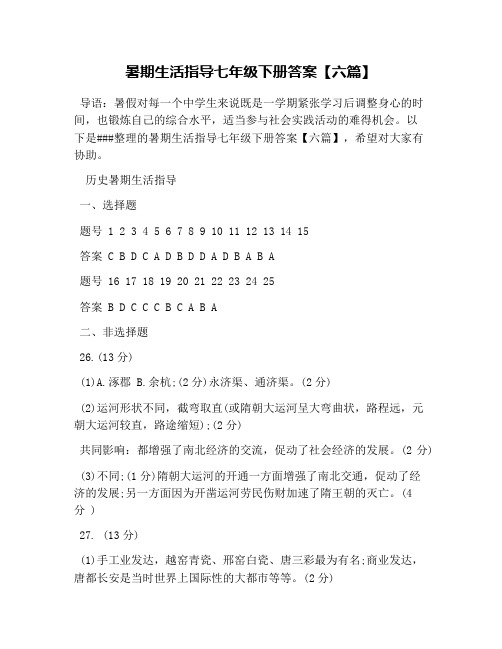 暑期生活指导七年级下册答案【六篇】

导语：暑假对每一个中学生来说既是一学期紧张学习后调整身心的时间，也锻炼自己的综合水平，适当参与社会实践活动的难得机会。以下是###整理的暑期生活指导七年级下册答案【六篇】，希望对大家有协助。

历史暑期生活指导

一、选择题

题号 1 2 3 4 5 6 7 8 9 10 11 12 13 14 15

答案 C B D C A D B D D A D B A B A

题号 16 17 18 19 20 21 22 23 24 25

答案 B D C C C B C A B A

二、非选择题

26.(13 分)

(1)A.涿郡 B.余杭;(2 分)永济渠、通济渠。(2 分)

(2)运河形状不同，截弯取直(或隋朝大运河呈大弯曲状，路程远，元朝大运河较直，路途缩短);(2 分)

共同影响：都增强了南北经济的交流，促动了社会经济的发展。(2 分)

(3)不同;(1 分)隋朝大运河的开通一方面增强了南北交通，促动了经济的发展;另一方面因为开凿运河劳民伤财加速了隋王朝的灭亡。(4 分 )

27. (13 分)

(1)手工业发达，越窑青瓷、邢窑白瓷、唐三彩最为有名;商业发达，唐都长安是当时世界上国际性的大都市等等。(2 分)